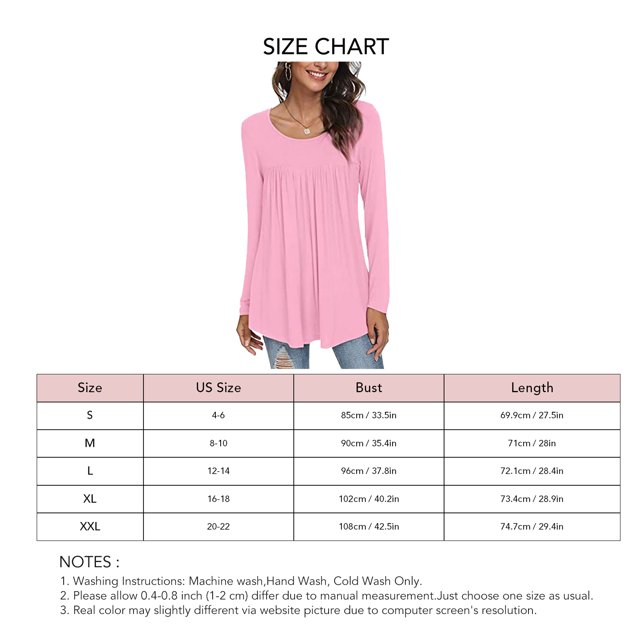 SIZE CHART

| Size | US Size | Bust | Length |
|---|---|---|---|
| S | 4-6 | 85cm / 33.5in | 69.9cm / 27.5in |
| M | 8-10 | 90cm / 35.4in | 71cm / 28in |
| L | 12-14 | 96cm / 37.8in | 72.1cm / 28.4in |
| XL | 16-18 | 102cm / 40.2in | 73.4cm / 28.9in |
| XXL | 20-22 | 108cm / 42.5in | 74.7cm / 29.4in |

NOTES :
1. Washing Instructions: Machine wash,Hand Wash, Cold Wash Only.
2. Please allow 0.4-0.8 inch (1-2 cm) differ due to manual measurement.Just choose one size as usual.
3. Real color may slightly different via website picture due to computer screen's resolution.